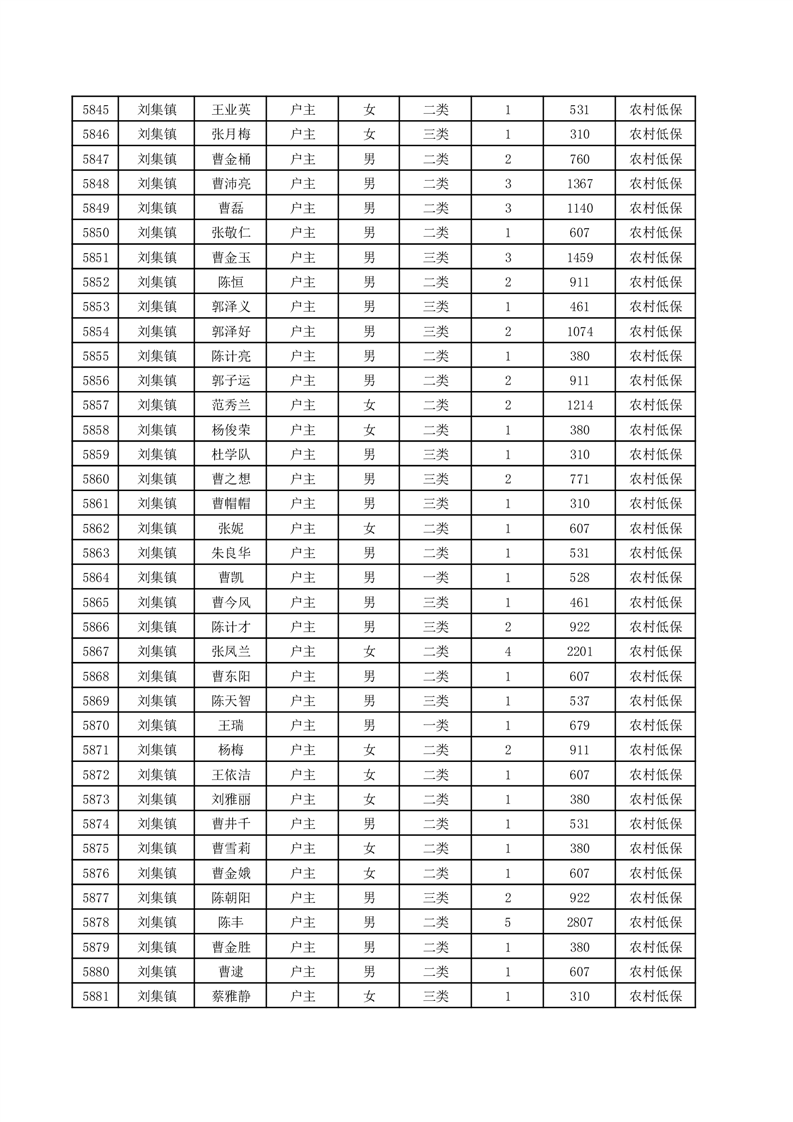 | 5845 | 刘集镇 | 王业英 | 户主 | 女 | 二类 | 1 | 531 | 农村低保 |
|---|---|---|---|---|---|---|---|---|
| 5846 | 刘集镇 | 张月梅 | 户主 | 女 | 三类 | 1 | 310 | 农村低保 |
| 5847 | 刘集镇 | 曹金桶 | 户主 | 男 | 二类 | 2 | 760 | 农村低保 |
| 5848 | 刘集镇 | 曹沛亮 | 户主 | 男 | 二类 | 3 | 1367 | 农村低保 |
| 5849 | 刘集镇 | 曹磊 | 户主 | 男 | 二类 | 3 | 1140 | 农村低保 |
| 5850 | 刘集镇 | 张敬仁 | 户主 | 男 | 二类 | 1 | 607 | 农村低保 |
| 5851 | 刘集镇 | 曹金玉 | 户主 | 男 | 三类 | 3 | 1459 | 农村低保 |
| 5852 | 刘集镇 | 陈恒 | 户主 | 男 | 二类 | 2 | 911 | 农村低保 |
| 5853 | 刘集镇 | 郭泽义 | 户主 | 男 | 三类 | 1 | 461 | 农村低保 |
| 5854 | 刘集镇 | 郭泽好 | 户主 | 男 | 三类 | 2 | 1074 | 农村低保 |
| 5855 | 刘集镇 | 陈计亮 | 户主 | 男 | 二类 | 1 | 380 | 农村低保 |
| 5856 | 刘集镇 | 郭子运 | 户主 | 男 | 二类 | 2 | 911 | 农村低保 |
| 5857 | 刘集镇 | 范秀兰 | 户主 | 女 | 二类 | 2 | 1214 | 农村低保 |
| 5858 | 刘集镇 | 杨俊荣 | 户主 | 女 | 二类 | 1 | 380 | 农村低保 |
| 5859 | 刘集镇 | 杜学队 | 户主 | 男 | 三类 | 1 | 310 | 农村低保 |
| 5860 | 刘集镇 | 曹之想 | 户主 | 男 | 三类 | 2 | 771 | 农村低保 |
| 5861 | 刘集镇 | 曹帽帽 | 户主 | 男 | 三类 | 1 | 310 | 农村低保 |
| 5862 | 刘集镇 | 张妮 | 户主 | 女 | 二类 | 1 | 607 | 农村低保 |
| 5863 | 刘集镇 | 朱良华 | 户主 | 男 | 二类 | 1 | 531 | 农村低保 |
| 5864 | 刘集镇 | 曹凯 | 户主 | 男 | 一类 | 1 | 528 | 农村低保 |
| 5865 | 刘集镇 | 曹今风 | 户主 | 男 | 三类 | 1 | 461 | 农村低保 |
| 5866 | 刘集镇 | 陈计才 | 户主 | 男 | 三类 | 2 | 922 | 农村低保 |
| 5867 | 刘集镇 | 张凤兰 | 户主 | 女 | 二类 | 4 | 2201 | 农村低保 |
| 5868 | 刘集镇 | 曹东阳 | 户主 | 男 | 二类 | 1 | 607 | 农村低保 |
| 5869 | 刘集镇 | 陈天智 | 户主 | 男 | 三类 | 1 | 537 | 农村低保 |
| 5870 | 刘集镇 | 王瑞 | 户主 | 男 | 一类 | 1 | 679 | 农村低保 |
| 5871 | 刘集镇 | 杨梅 | 户主 | 女 | 二类 | 2 | 911 | 农村低保 |
| 5872 | 刘集镇 | 王依洁 | 户主 | 女 | 二类 | 1 | 607 | 农村低保 |
| 5873 | 刘集镇 | 刘雅丽 | 户主 | 女 | 二类 | 1 | 380 | 农村低保 |
| 5874 | 刘集镇 | 曹井千 | 户主 | 男 | 二类 | 1 | 531 | 农村低保 |
| 5875 | 刘集镇 | 曹雪莉 | 户主 | 女 | 二类 | 1 | 380 | 农村低保 |
| 5876 | 刘集镇 | 曹金娥 | 户主 | 女 | 二类 | 1 | 607 | 农村低保 |
| 5877 | 刘集镇 | 陈朝阳 | 户主 | 男 | 三类 | 2 | 922 | 农村低保 |
| 5878 | 刘集镇 | 陈丰 | 户主 | 男 | 二类 | 5 | 2807 | 农村低保 |
| 5879 | 刘集镇 | 曹金胜 | 户主 | 男 | 二类 | 1 | 380 | 农村低保 |
| 5880 | 刘集镇 | 曹逮 | 户主 | 男 | 二类 | 1 | 607 | 农村低保 |
| 5881 | 刘集镇 | 蔡雅静 | 户主 | 女 | 三类 | 1 | 310 | 农村低保 |